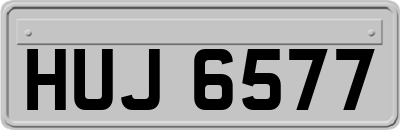 HUJ 6577